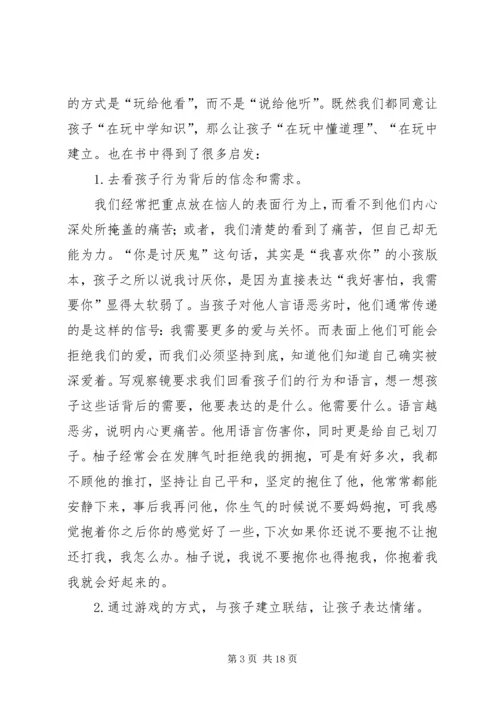 的方式是“玩给他看”，而不是“说给他听”。既然我们都同意让孩子“在玩中学知识”，那么让孩子“在玩中懂道理”、“在玩中建立。也在书中得到了很多启发：

1. 去看孩子行为背后的信念和需求。

我们经常把重点放在恼人的表面行为上，而看不到他们内心深处所掩盖的痛苦；或者，我们清楚的看到了痛苦，但自己却无能为力。“你是讨厌鬼”这句话，其实是“我喜欢你”的小孩版本，孩子之所以说我讨厌你，是因为直接表达“我好害怕，我需要你”显得太软弱了。当孩子对他人言语恶劣时，他们通常传递的是这样的信号：我需要更多的爱与关怀。而表面上他们可能会拒绝我们的爱，而我们必须坚持到底，知道他们知道自己确实被深爱着。写观察镜要求我们回看孩子们的行为和语言，想一想孩子这些话背后的需要，他要表达的是什么。他需要什么。语言越恶劣，说明内心更痛苦。他用语言伤害你，同时更是给自己划刀子。柚子经常会在发脾气时拒绝我的拥抱，可是有好多次，我都不顾他的推打，坚持让自己平和，坚定的抱住了他，他常常都能安静下来，事后我再问他，你生气的时候说不要妈妈抱，可我感觉抱着你之后你的感觉好了一些，下次如果你还说不要抱不让抱还打我，我怎么办。柚子说，我说不要抱你也得抱我，你抱着我我就会好起来的。

2. 通过游戏的方式，与孩子建立联结，让孩子表达情绪。

第 3 页 共 18 页